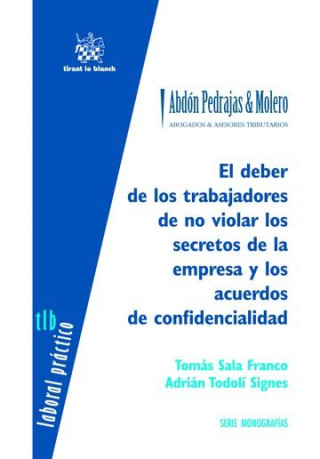 tirant lo blanch

Abdón Pedrajas & Molero
ABOGADOS & ASESORES TRIBUTARIOS

El deber de los trabajadores de no violar los secretos de la empresa y los acuerdos de confidencialidad

Tomás Sala Franco
Adrián Todolí Signes

SERIE MONOGRAFÍAS

tlb
laboral práctico